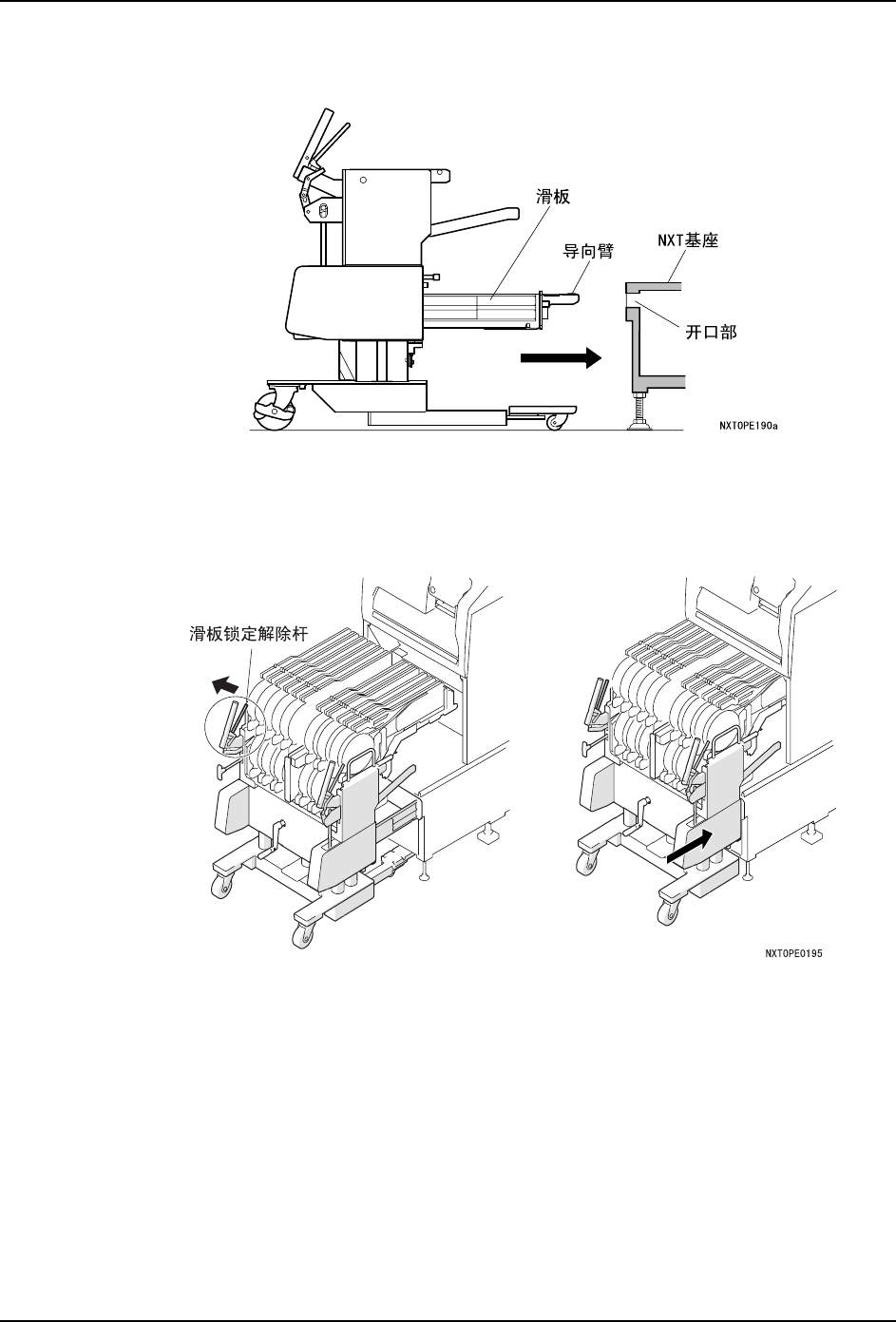 滑板
导向臂
NXT基座
开口部
NXTOPE190a

滑板锁定解除杆
NXTOPE0195